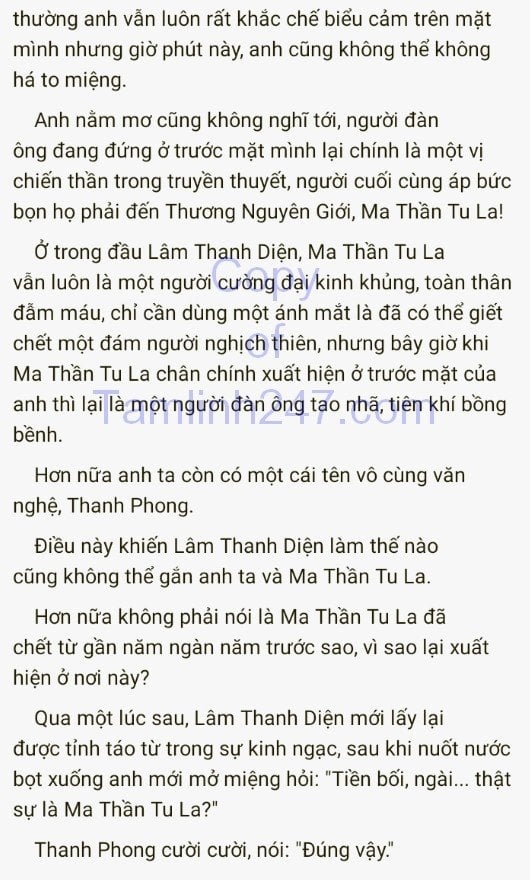 thường anh vẫn luôn rất khắc chế biểu cảm trên mặt mình nhưng giờ phút này, anh cũng không thể không há to miệng.

Anh nằm mơ cũng không nghĩ tới, người đàn ông đang đứng ở trước mặt mình lại chính là một vị chiến thần trong truyền thuyết, người cuối cùng áp bức bọn họ phải đến Thương Nguyên Giới, Ma Thần Tu La!

Ở trong đầu Lâm Thanh Diện, Ma Thần Tu La vẫn luôn là một người cường đại kinh khủng, toàn thân đẫm máu, chỉ cần dùng một ánh mắt là đã có thể giết chết một đám người nghịch thiên, nhưng bây giờ khi Ma Thần Tu La chân chính xuất hiện ở trước mặt của anh thì lại là một người đàn ông tao nhã, tiên khí bồng bềnh.

Copy of Tamlinh247.com

Hơn nữa anh ta còn có một cái tên vô cùng văn nghệ, Thanh Phong.

Điều này khiến Lâm Thanh Diện làm thế nào cũng không thể gắn anh ta và Ma Thần Tu La.

Hơn nữa không phải nói là Ma Thần Tu La đã chết từ gần năm ngàn năm trước sao, vì sao lại xuất hiện ở nơi này?

Qua một lúc sau, Lâm Thanh Diện mới lấy lại được tỉnh táo từ trong sự kinh ngạc, sau khi nuốt nước bọt xuống anh mới mở miệng hỏi: "Tiền bối, ngài... thật sự là Ma Thần Tu La?"

Thanh Phong cười cười, nói: "Đúng vậy."